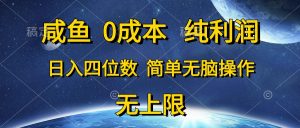 咸鱼 0成本 纯利润

日入四位数 简单无脑操作

无上限